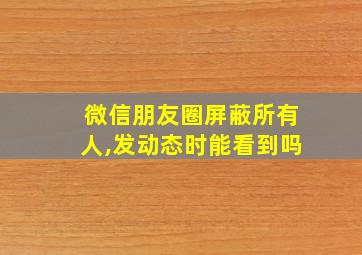 微信朋友圈屏蔽所有人,发动态时能看到吗